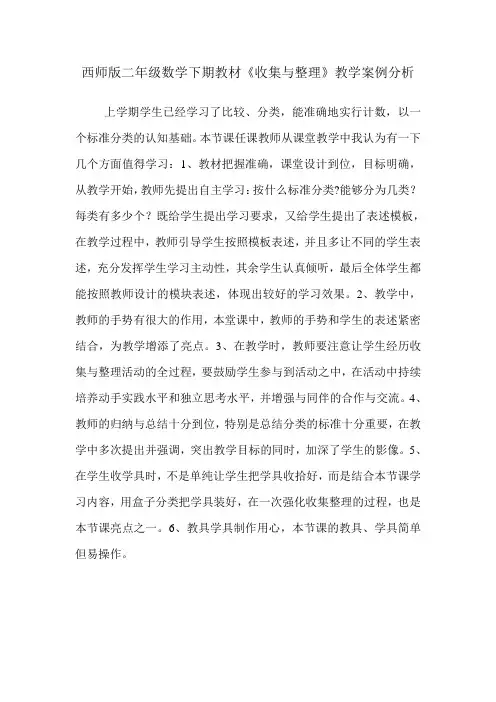 西师版二年级数学下期教材《收集与整理》教学案例分析

上学期学生已经学习了比较、分类，能准确地实行计数，以一个标准分类的认知基础。本节课任课教师从课堂教学中我认为有一下几个方面值得学习：1、教材把握准确，课堂设计到位，目标明确，从教学开始，教师先提出自主学习：按什么标准分类?能够分为几类？每类有多少个？既给学生提出学习要求，又给学生提出了表述模板，在教学过程中，教师引导学生按照模板表述，并且多让不同的学生表述，充分发挥学生学习主动性，其余学生认真倾听，最后全体学生都能按照教师设计的模块表述，体现出较好的学习效果。2、教学中，教师的手势有很大的作用，本堂课中，教师的手势和学生的表述紧密结合，为教学增添了亮点。3、在教学时，教师要注意让学生经历收集与整理活动的全过程，要鼓励学生参与到活动之中，在活动中持续培养动手实践水平和独立思考水平，并增强与同伴的合作与交流。4、教师的归纳与总结十分到位，特别是总结分类的标准十分重要，在教学中多次提出并强调，突出教学目标的同时，加深了学生的影像。5、在学生收学具时，不是单纯让学生把学具收拾好，而是结合本节课学习内容，用盒子分类把学具装好，在一次强化收集整理的过程，也是本节课亮点之一。6、教具学具制作用心，本节课的教具、学具简单但易操作。